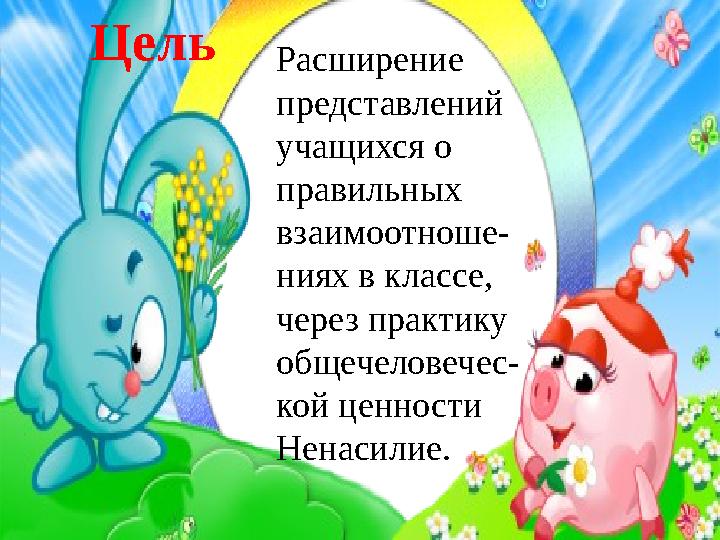 Цель

Расширение представлений учащихся о правильных взаимоотношениях в классе, через практику общечеловеческой ценности Ненасилие.